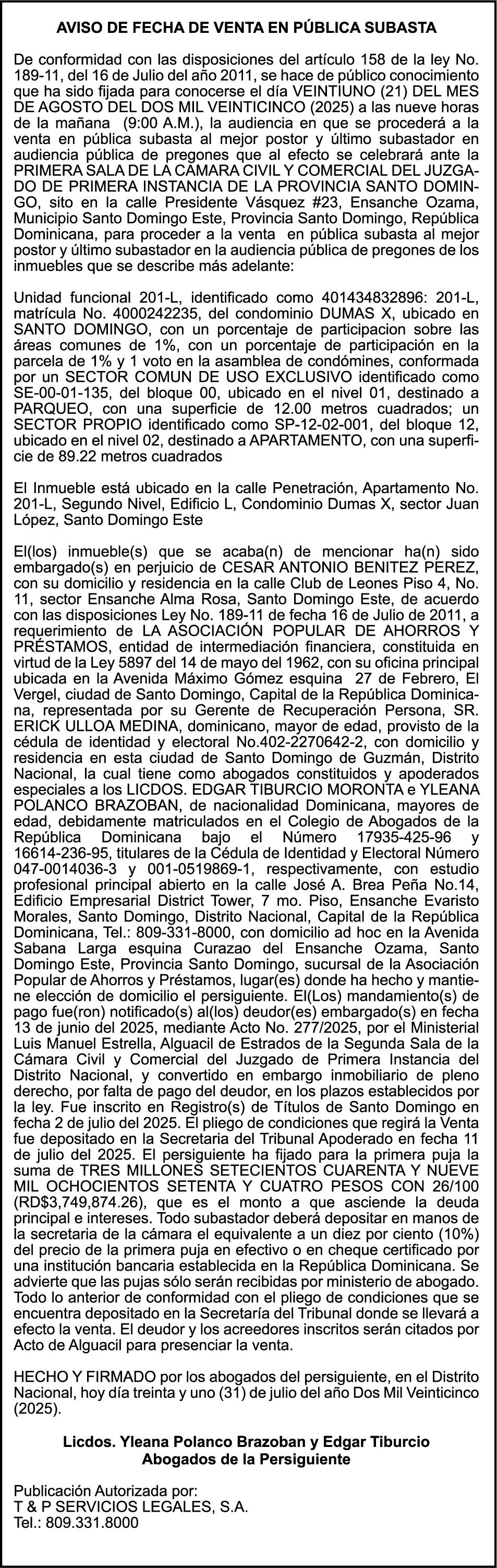 AVISO DE FECHA DE VENTA EN PÚBLICA SUBASTA

De conformidad con las disposiciones del artículo 158 de la ley No. 189-11, del 16 de Julio del año 2011, se hace de público conocimiento que ha sido fijada para conocerse el día VEINTIUNO (21) DEL MES DE AGOSTO DEL DOS MIL VEINTICINCO (2025) a las nueve horas de la mañana (9:00 A.M.), la audiencia en que se procederá a la venta en pública subasta al mejor postor y último subastador en audiencia pública de pregones que al efecto se celebrará ante la PRIMERA SALA DE LA CAMARA CIVIL Y COMERCIAL DEL JUZGADO DE PRIMERA INSTANCIA DE LA PROVINCIA SANTO DOMINGO, sito en la calle Presidente Vásquez #23, Ensanche Ozama, Municipio Santo Domingo Este, Provincia Santo Domingo, República Dominicana, para proceder a la venta en pública subasta al mejor postor y último subastador en la audiencia pública de pregones de los inmuebles que se describe más adelante:

Unidad funcional 201-L, identificado como 401434832896: 201-L, matrícula No. 4000242235, del condominio DUMAS X, ubicado en SANTO DOMINGO, con un porcentaje de participacion sobre las áreas comunes de 1%, con un porcentaje de participación en la parcela de 1% y 1 voto en la asamblea de condómines, conformada por un SECTOR COMUN DE USO EXCLUSIVO identificado como SE-00-01-135, del bloque 00, ubicado en el nivel 01, destinado a PARQUEO, con una superficie de 12.00 metros cuadrados; un SECTOR PROPIO identificado como SP-12-02-001, del bloque 12, ubicado en el nivel 02, destinado a APARTAMENTO, con una superficie de 89.22 metros cuadrados

El Inmueble está ubicado en la calle Penetración, Apartamento No. 201-L, Segundo Nivel, Edificio L, Condominio Dumas X, sector Juan López, Santo Domingo Este

El(los) inmueble(s) que se acaba(n) de mencionar ha(n) sido embargado(s) en perjuicio de CESAR ANTONIO BENITEZ PEREZ, con su domicilio y residencia en la calle Club de Leones Piso 4, No. 11, sector Ensanche Alma Rosa, Santo Domingo Este, de acuerdo con las disposiciones Ley No. 189-11 de fecha 16 de Julio de 2011, a requerimiento de LA ASOCIACIÓN POPULAR DE AHORROS Y PRÉSTAMOS, entidad de intermediación financiera, constituida en virtud de la Ley 5897 del 14 de mayo del 1962, con su oficina principal ubicada en la Avenida Máximo Gómez esquina 27 de Febrero, El Vergel, ciudad de Santo Domingo, Capital de la República Dominicana, representada por su Gerente de Recuperación Persona, SR. ERICK ULLOA MEDINA, dominicano, mayor de edad, provisto de la cédula de identidad y electoral No.402-2270642-2, con domicilio y residencia en esta ciudad de Santo Domingo de Guzmán, Distrito Nacional, la cual tiene como abogados constituidos y apoderados especiales a los LICDOS. EDGAR TIBURCIO MORONTA e YLEANA POLANCO BRAZOBAN, de nacionalidad Dominicana, mayores de edad, debidamente matriculados en el Colegio de Abogados de la República Dominicana bajo el Número 17935-425-96 y 16614-236-95, titulares de la Cédula de Identidad y Electoral Número 047-0014036-3 y 001-0519869-1, respectivamente, con estudio profesional principal abierto en la calle José A. Brea Peña No.14, Edificio Empresarial District Tower, 7 mo. Piso, Ensanche Evaristo Morales, Santo Domingo, Distrito Nacional, Capital de la República Dominicana, Tel.: 809-331-8000, con domicilio ad hoc en la Avenida Sabana Larga esquina Curazao del Ensanche Ozama, Santo Domingo Este, Provincia Santo Domingo, sucursal de la Asociación Popular de Ahorros y Préstamos, lugar(es) donde ha hecho y mantiene elección de domicilio el persiguiente. El(Los) mandamiento(s) de pago fue(ron) notificado(s) al(los) deudor(es) embargado(s) en fecha 13 de junio del 2025, mediante Acto No. 277/2025, por el Ministerial Luis Manuel Estrella, Alguacil de Estrados de la Segunda Sala de la Cámara Civil y Comercial del Juzgado de Primera Instancia del Distrito Nacional, y convertido en embargo inmobiliario de pleno derecho, por falta de pago del deudor, en los plazos establecidos por la ley. Fue inscrito en Registro(s) de Títulos de Santo Domingo en fecha 2 de julio del 2025. El pliego de condiciones que regirá la Venta fue depositado en la Secretaria del Tribunal Apoderado en fecha 11 de julio del 2025. El persiguiente ha fijado para la primera puja la suma de TRES MILLONES SETECIENTOS CUARENTA Y NUEVE MIL OCHOCIENTOS SETENTA Y CUATRO PESOS CON 26/100 (RD$3,749,874.26), que es el monto a que asciende la deuda principal e intereses. Todo subastador deberá depositar en manos de la secretaria de la cámara el equivalente a un diez por ciento (10%) del precio de la primera puja en efectivo o en cheque certificado por una institución bancaria establecida en la República Dominicana. Se advierte que las pujas sólo serán recibidas por ministerio de abogado. Todo lo anterior de conformidad con el pliego de condiciones que se encuentra depositado en la Secretaría del Tribunal donde se llevará a efecto la venta. El deudor y los acreedores inscritos serán citados por Acto de Alguacil para presenciar la venta.

HECHO Y FIRMADO por los abogados del persiguiente, en el Distrito Nacional, hoy día treinta y uno (31) de julio del año Dos Mil Veinticinco (2025).

Licdos. Yleana Polanco Brazoban y Edgar Tiburcio
Abogados de la Persiguiente

Publicación Autorizada por:
T & P SERVICIOS LEGALES, S.A.
Tel.: 809.331.8000